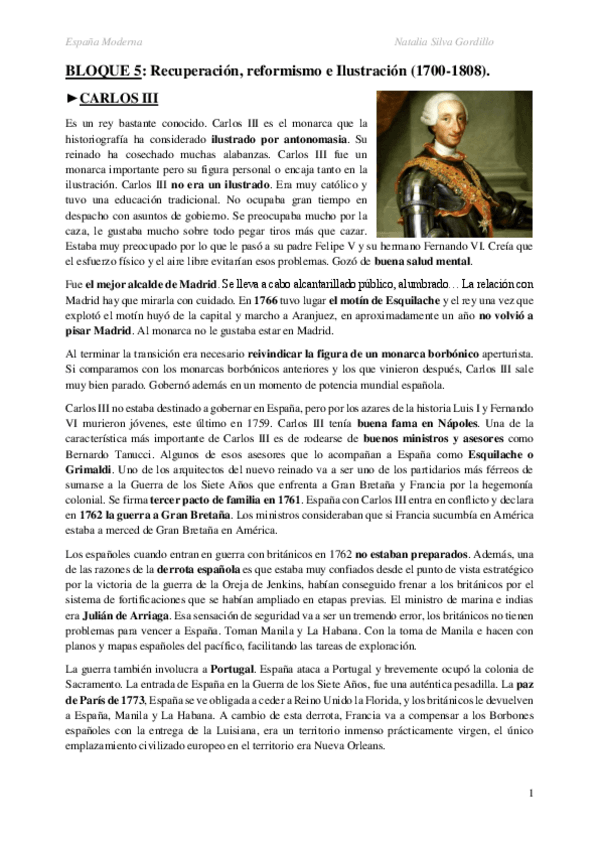 España Moderna Natalia Silva Gordillo

BLOQUE 5: Recuperación, reformismo e Ilustración (1700-1808).

►CARLOS III

Es un rey bastante conocido. Carlos III es el monarca que la historiografía ha considerado ilustrado por antonomasia. Su reinado ha cosechado muchas alabanzas. Carlos III fue un monarca importante pero su figura personal o encaja tanto en la ilustración. Carlos III no era un ilustrado. Era muy católico y tuvo una educación tradicional. No ocupaba gran tiempo en despacho con asuntos de gobierno. Se preocupaba mucho por la caza, le gustaba mucho sobre todo pegar tiros más que cazar. Estaba muy preocupado por lo que le pasó a su padre Felipe V y su hermano Fernando VI. Creía que el esfuerzo físico y el aire libre evitarían esos problemas. Gozó de buena salud mental.

Fue el mejor alcalde de Madrid. Se lleva a cabo alcantarillado público, alumbrado… La relación con Madrid hay que mirarla con cuidado. En 1766 tuvo lugar el motín de Esquilache y el rey una vez que explotó el motín huyó de la capital y marcho a Aranjuez, en aproximadamente un año no volvió a pisar Madrid. Al monarca no le gustaba estar en Madrid.

Al terminar la transición era necesario reivindicar la figura de un monarca borbónico aperturista. Si comparamos con los monarcas borbónicos anteriores y los que vinieron después, Carlos III sale muy bien parado. Gobernó además en un momento de potencia mundial española.

Carlos III no estaba destinado a gobernar en España, pero por los azares de la historia Luis I y Fernando VI murieron jóvenes, este último en 1759. Carlos III tenía buena fama en Nápoles. Una de la característica más importante de Carlos III es de rodearse de buenos ministros y asesores como Bernardo Tanucci. Algunos de esos asesores que lo acompañan a España como Esquilache o Grimaldi. Uno de los arquitectos del nuevo reinado va a ser uno de los partidarios más férreos de sumarse a la Guerra de los Siete Años que enfrenta a Gran Bretaña y Francia por la hegemonía colonial. Se firma tercer pacto de familia en 1761. España con Carlos III entra en conflicto y declara en 1762 la guerra a Gran Bretaña. Los ministros consideraban que si Francia sucumbía en América estaba a merced de Gran Bretaña en América.

Los españoles cuando entran en guerra con británicos en 1762 no estaban preparados. Además, una de las razones de la derrota española es que estaba muy confiados desde el punto de vista estratégico por la victoria de la guerra de la Oreja de Jenkins, habían conseguido frenar a los británicos por el sistema de fortificaciones que se habían ampliado en etapas previas. El ministro de marina e indias era Julián de Arriaga. Esa sensación de seguridad va a ser un tremendo error, los británicos no tienen problemas para vencer a España. Toman Manila y La Habana. Con la toma de Manila e hacen con planos y mapas españoles del pacífico, facilitando las tareas de exploración.

La guerra también involucra a Portugal. España ataca a Portugal y brevemente ocupó la colonia de Sacramento. La entrada de España en la Guerra de los Siete Años, fue una auténtica pesadilla. La paz de París de 1773, España se ve obligada a ceder a Reino Unido la Florida, y los británicos le devuelven a España, Manila y La Habana. A cambio de esta derrota, Francia va a compensar a los Borbones españoles con la entrega de la Luisiana, era un territorio inmenso prácticamente virgen, el único emplazamiento civilizado europeo en el territorio era Nueva Orleans.

1